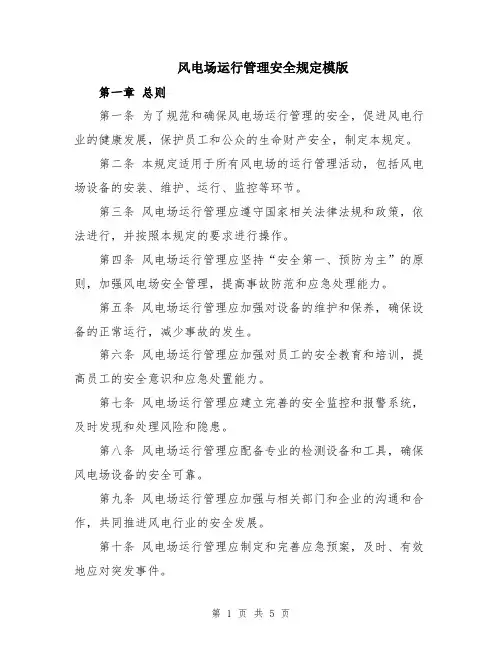 风电场运行管理安全规定模版

第一章 总则

第一条 为了规范和确保风电场运行管理的安全，促进风电行业的健康发展，保护员工和公众的生命财产安全，制定本规定。

第二条 本规定适用于所有风电场的运行管理活动，包括风电场设备的安装、维护、运行、监控等环节。

第三条 风电场运行管理应遵守国家相关法律法规和政策，依法进行，并按照本规定的要求进行操作。

第四条 风电场运行管理应坚持“安全第一、预防为主”的原则，加强风电场安全管理，提高事故防范和应急处理能力。

第五条 风电场运行管理应加强对设备的维护和保养，确保设备的正常运行，减少事故的发生。

第六条 风电场运行管理应加强对员工的安全教育和培训，提高员工的安全意识和应急处置能力。

第七条 风电场运行管理应建立完善的安全监控和报警系统，及时发现和处理风险和隐患。

第八条 风电场运行管理应配备专业的检测设备和工具，确保风电场设备的安全可靠。

第九条 风电场运行管理应加强与相关部门和企业的沟通和合作，共同推进风电行业的安全发展。

第十条 风电场运行管理应制定和完善应急预案，及时、有效地应对突发事件。

第 1 页 共 5 页